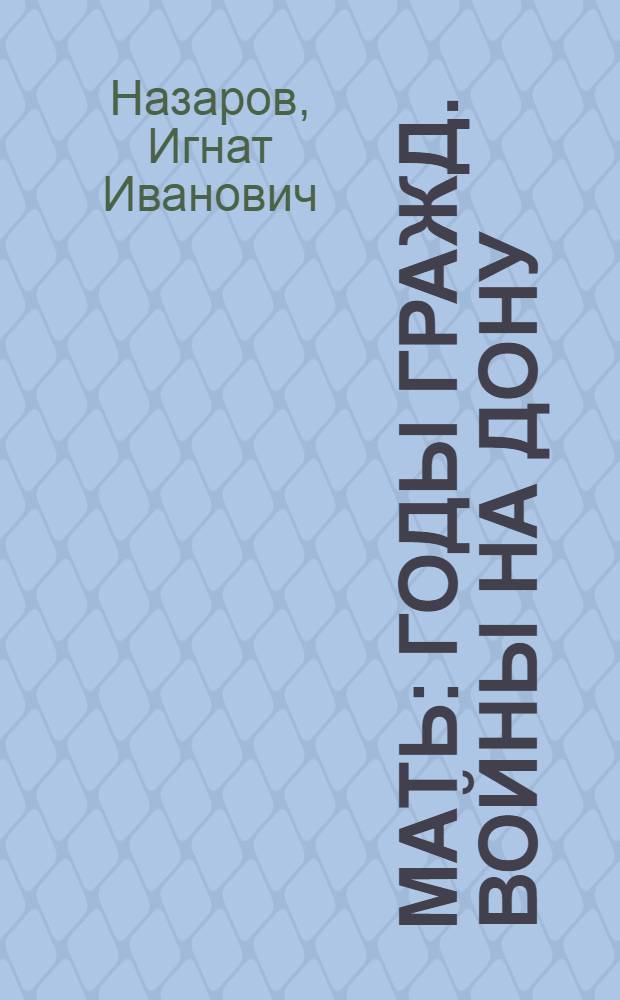 Назаров, Игнат Иванович

МАТЬ: ГОДЫ ГРАЖД. ВОЙНЫ НА ДОНУ